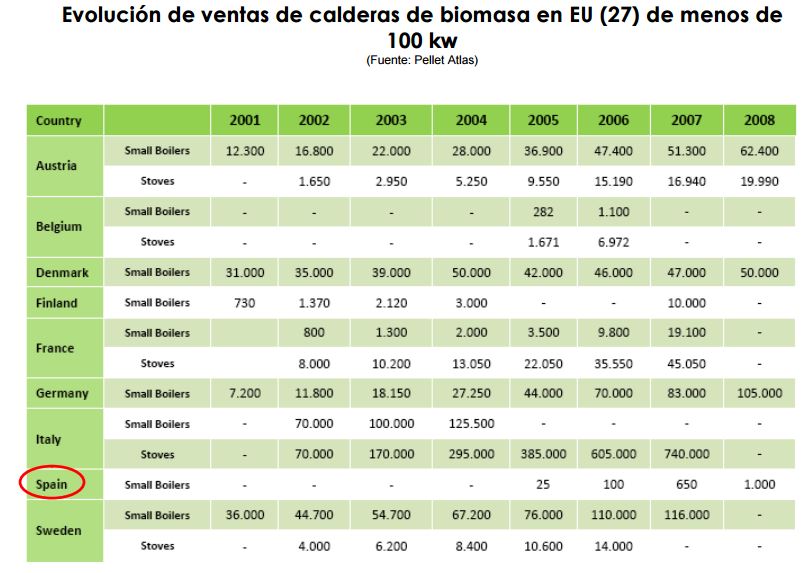 Evolución de ventas de calderas de biomasa en EU (27) de menos de 100 kw
(Fuente: Pellet Atlas)

| Country | | 2001 | 2002 | 2003 | 2004 | 2005 | 2006 | 2007 | 2008 |
|---|---|---|---|---|---|---|---|---|---|
| Austria | Small Boilers | 12.300 | 16.800 | 22.000 | 28.000 | 36.900 | 47.400 | 51.300 | 62.400 |
| | Stoves | - | 1.650 | 2.950 | 5.250 | 9.550 | 15.190 | 16.940 | 19.990 |
| Belgium | Small Boilers | - | - | - | - | 282 | 1.100 | - | - |
| | Stoves | - | - | - | - | 1.671 | 6.972 | - | - |
| Denmark | Small Boilers | 31.000 | 35.000 | 39.000 | 50.000 | 42.000 | 46.000 | 47.000 | 50.000 |
| Finland | Small Boilers | 730 | 1.370 | 2.120 | 3.000 | - | - | 10.000 | - |
| France | Small Boilers | | 800 | 1.300 | 2.000 | 3.500 | 9.800 | 19.100 | - |
| | Stoves | | 8.000 | 10.200 | 13.050 | 22.050 | 35.550 | 45.050 | - |
| Germany | Small Boilers | 7.200 | 11.800 | 18.150 | 27.250 | 44.000 | 70.000 | 83.000 | 105.000 |
| Italy | Small Boilers | - | 70.000 | 100.000 | 125.500 | - | - | - | - |
| | Stoves | - | 70.000 | 170.000 | 295.000 | 385.000 | 605.000 | 740.000 | - |
| Spain | Small Boilers | - | - | - | - | 25 | 100 | 650 | 1.000 |
| Sweden | Small Boilers | 36.000 | 44.700 | 54.700 | 67.200 | 76.000 | 110.000 | 116.000 | - |
| | Stoves | - | 4.000 | 6.200 | 8.400 | 10.600 | 14.000 | - | - |